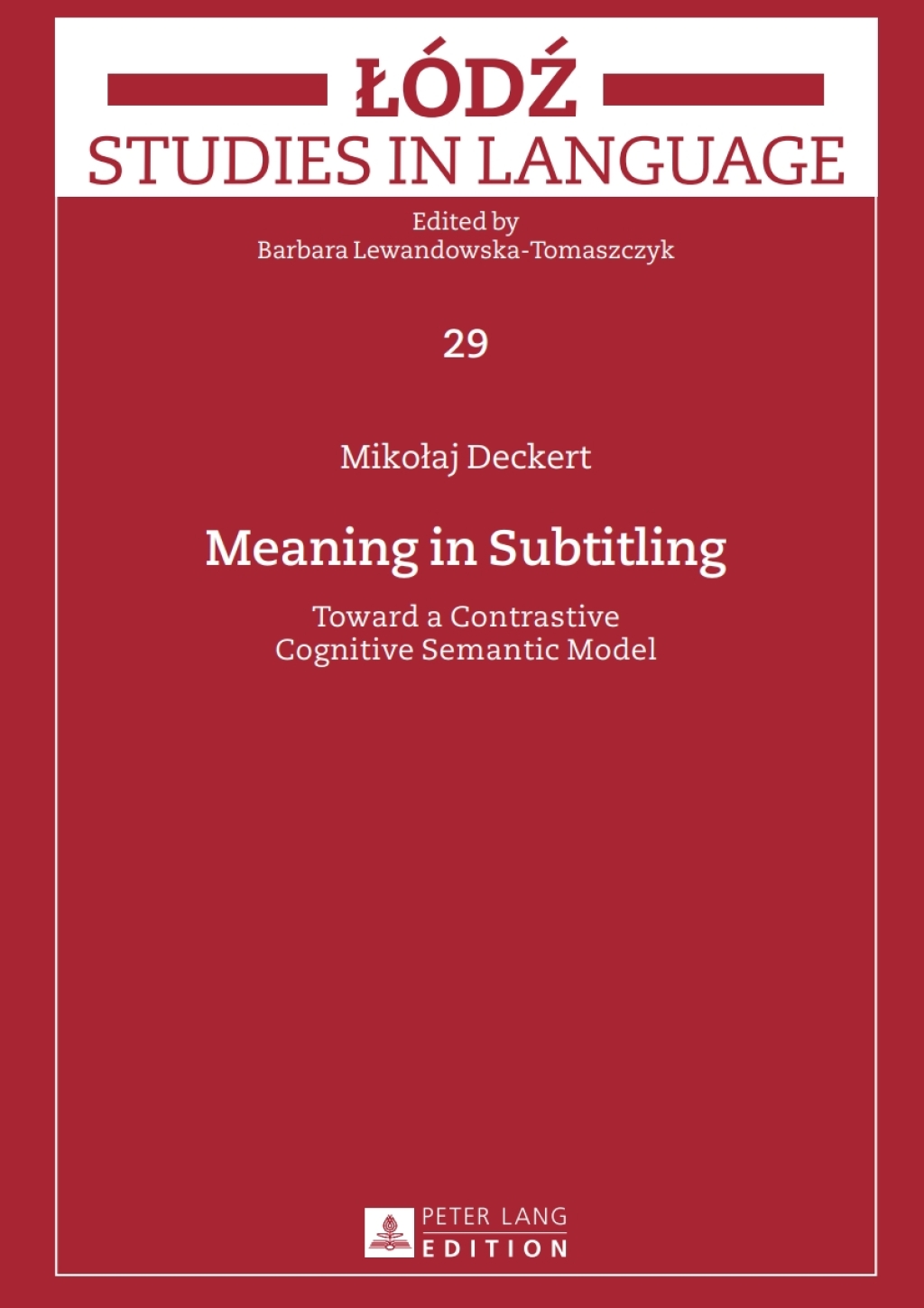 ŁÓDŹ
STUDIES IN LANGUAGE

Edited by
Barbara Lewandowska-Tomaszczyk

29

Mikołaj Deckert

Meaning in Subtitling

Toward a Contrastive
Cognitive Semantic Model

PETER LANG
EDITION